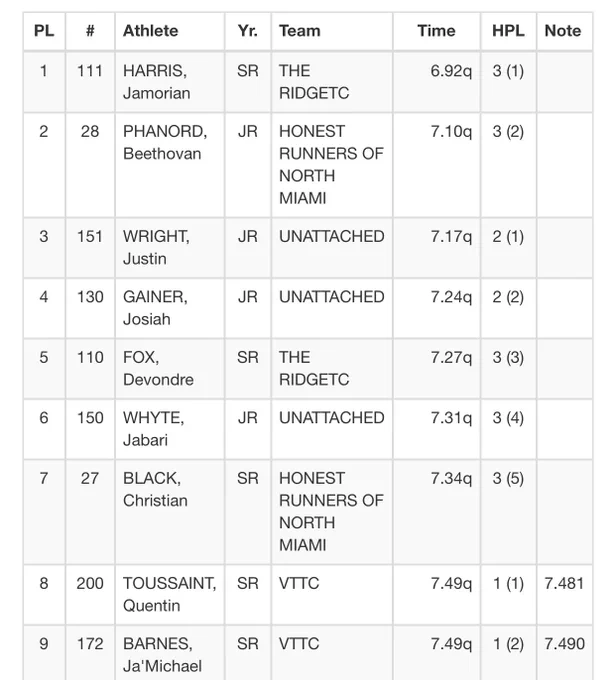 | PL | # | Athlete | Yr. | Team | Time | HPL | Note |
|---|---|---|---|---|---|---|---|
| 1 | 111 | HARRIS, Jamorian | SR | THE RIDGETC | 6.92q | 3 (1) | |
| 2 | 28 | PHANORD, Beethovan | JR | HONEST RUNNERS OF NORTH MIAMI | 7.10q | 3 (2) | |
| 3 | 151 | WRIGHT, Justin | JR | UNATTACHED | 7.17q | 2 (1) | |
| 4 | 130 | GAINER, Josiah | JR | UNATTACHED | 7.24q | 2 (2) | |
| 5 | 110 | FOX, Devondre | SR | THE RIDGETC | 7.27q | 3 (3) | |
| 6 | 150 | WHYTE, Jabari | JR | UNATTACHED | 7.31q | 3 (4) | |
| 7 | 27 | BLACK, Christian | SR | HONEST RUNNERS OF NORTH MIAMI | 7.34q | 3 (5) | |
| 8 | 200 | TOUSSAINT, Quentin | SR | VTTC | 7.49q | 1 (1) | 7.481 |
| 9 | 172 | BARNES, Ja'Michael | SR | VTTC | 7.49q | 1 (2) | 7.490 |